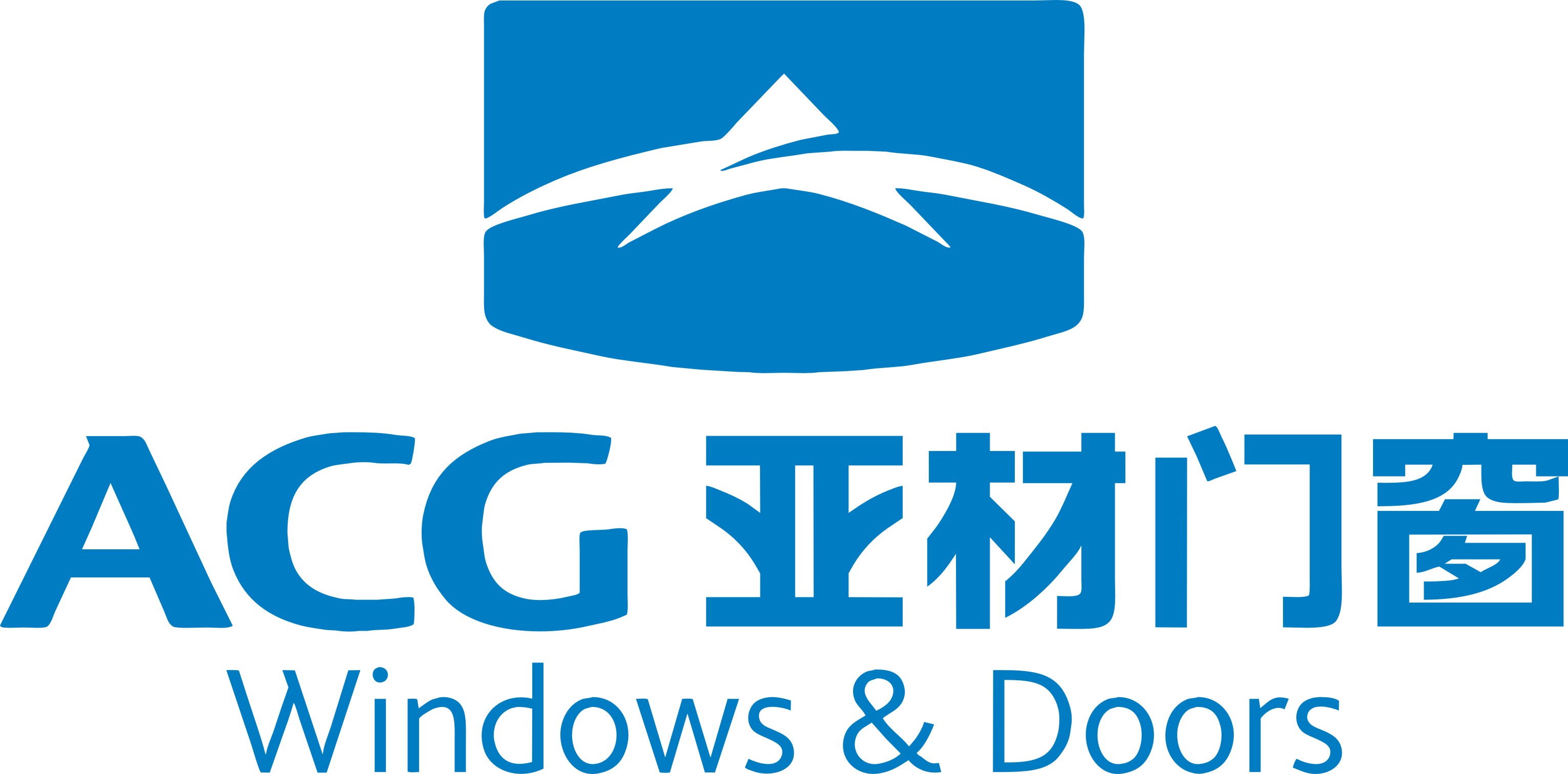 ACG 亚材门窗
Windows & Doors